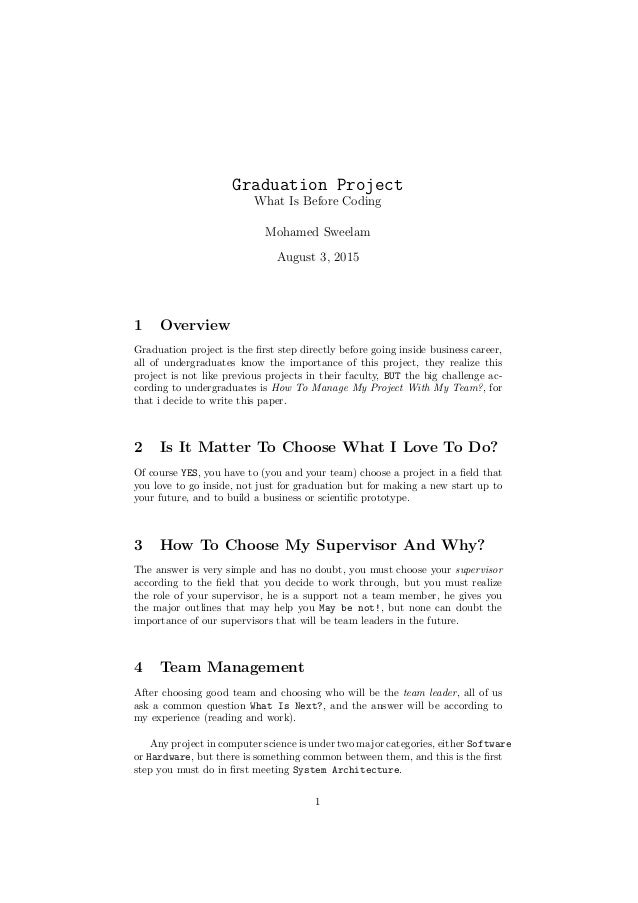 Graduation Project
What Is Before Coding

Mohamed Sweelam

August 3, 2015

1 Overview

Graduation project is the first step directly before going inside business career, all of undergraduates know the importance of this project, they realize this project is not like previous projects in their faculty, BUT the big challenge according to undergraduates is How To Manage My Project With My Team?, for that i decide to write this paper.

2 Is It Matter To Choose What I Love To Do?

Of course YES, you have to (you and your team) choose a project in a field that you love to go inside, not just for graduation but for making a new start up to your future, and to build a business or scientific prototype.

3 How To Choose My Supervisor And Why?

The answer is very simple and has no doubt, you must choose your supervisor according to the field that you decide to work through, but you must realize the role of your supervisor, he is a support not a team member, he gives you the major outlines that may help you May be not!, but none can doubt the importance of our supervisors that will be team leaders in the future.

4 Team Management

After choosing good team and choosing who will be the team leader, all of us ask a common question What Is Next?, and the answer will be according to my experience (reading and work).

Any project in computer science is under two major categories, either Software or Hardware, but there is something common between them, and this is the first step you must do in first meeting System Architecture.

1